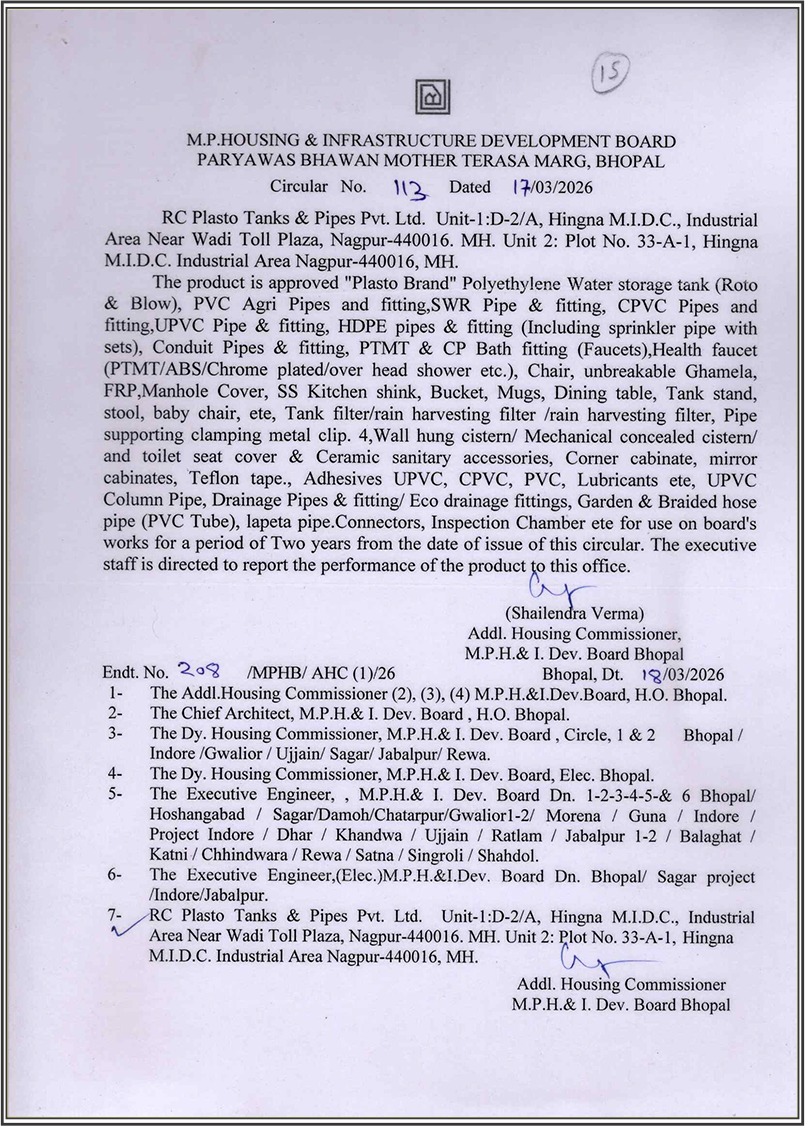 15

M.P.HOUSING & INFRASTRUCTURE DEVELOPMENT BOARD
PARYAWAS BHAWAN MOTHER TERASA MARG, BHOPAL
Circular No. 113 Dated 17/03/2026

RC Plasto Tanks & Pipes Pvt. Ltd. Unit-1:D-2/A, Hingna M.I.D.C., Industrial Area Near Wadi Toll Plaza, Nagpur-440016. MH. Unit 2: Plot No. 33-A-1, Hingna M.I.D.C. Industrial Area Nagpur-440016, MH.

The product is approved "Plasto Brand" Polyethylene Water storage tank (Roto & Blow), PVC Agri Pipes and fitting,SWR Pipe & fitting, CPVC Pipes and fitting,UPVC Pipe & fitting, HDPE pipes & fitting (Including sprinkler pipe with sets), Conduit Pipes & fitting, PTMT & CP Bath fitting (Faucets),Health faucet (PTMT/ABS/Chrome plated/over head shower etc.), Chair, unbreakable Ghamela, FRP,Manhole Cover, SS Kitchen shink, Bucket, Mugs, Dining table, Tank stand, stool, baby chair, ete, Tank filter/rain harvesting filter /rain harvesting filter, Pipe supporting clamping metal clip. 4,Wall hung cistern/ Mechanical concealed cistern/ and toilet seat cover & Ceramic sanitary accessories, Corner cabinate, mirror cabinates, Teflon tape., Adhesives UPVC, CPVC, PVC, Lubricants ete, UPVC Column Pipe, Drainage Pipes & fitting/ Eco drainage fittings, Garden & Braided hose pipe (PVC Tube), lapeta pipe.Connectors, Inspection Chamber ete for use on board's works for a period of Two years from the date of issue of this circular. The executive staff is directed to report the performance of the product to this office.

(Shailendra Verma)
Addl. Housing Commissioner,
M.P.H.& I. Dev. Board Bhopal

Endt. No. 208 /MPHB/ AHC (1)/26 Bhopal, Dt. 18/03/2026
1- The Addl.Housing Commissioner (2), (3), (4) M.P.H.&I.Dev.Board, H.O. Bhopal.
2- The Chief Architect, M.P.H.& I. Dev. Board , H.O. Bhopal.
3- The Dy. Housing Commissioner, M.P.H.& I. Dev. Board , Circle, 1 & 2 Bhopal / Indore /Gwalior / Ujjain/ Sagar/ Jabalpur/ Rewa.
4- The Dy. Housing Commissioner, M.P.H.& I. Dev. Board, Elec. Bhopal.
5- The Executive Engineer, , M.P.H.& I. Dev. Board Dn. 1-2-3-4-5-& 6 Bhopal/ Hoshangabad / Sagar/Damoh/Chatarpur/Gwalior1-2/ Morena / Guna / Indore / Project Indore / Dhar / Khandwa / Ujjain / Ratlam / Jabalpur 1-2 / Balaghat / Katni / Chhindwara / Rewa / Satna / Singroli / Shahdol.
6- The Executive Engineer,(Elec.)M.P.H.&I.Dev. Board Dn. Bhopal/ Sagar project /Indore/Jabalpur.
7- RC Plasto Tanks & Pipes Pvt. Ltd. Unit-1:D-2/A, Hingna M.I.D.C., Industrial Area Near Wadi Toll Plaza, Nagpur-440016. MH. Unit 2: Plot No. 33-A-1, Hingna M.I.D.C. Industrial Area Nagpur-440016, MH.

Addl. Housing Commissioner
M.P.H.& I. Dev. Board Bhopal